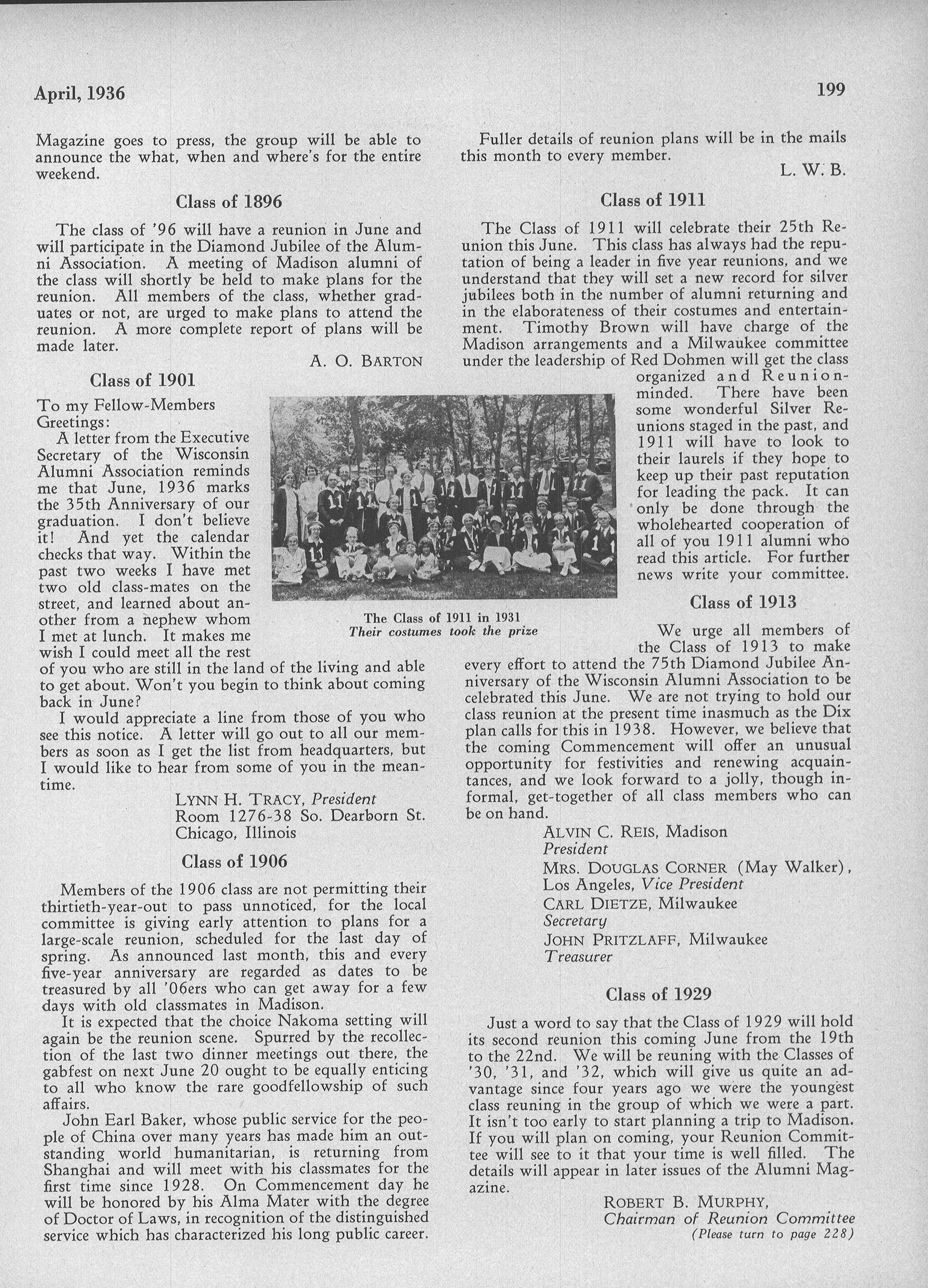 April, 1936

199

Magazine goes to press, the group will be able to announce the what, when and where's for the entire weekend.

Class of 1896

The class of '96 will have a reunion in June and will participate in the Diamond Jubilee of the Alumni Association. A meeting of Madison alumni of the class will shortly be held to make plans for the reunion. All members of the class, whether graduates or not, are urged to make plans to attend the reunion. A more complete report of plans will be made later.

A. O. BARTON

Class of 1901

To my Fellow-Members
Greetings:

A letter from the Executive Secretary of the Wisconsin Alumni Association reminds me that June, 1936 marks the 35th Anniversary of our graduation. I don't believe it! And yet the calendar checks that way. Within the past two weeks I have met two old class-mates on the street, and learned about another from a nephew whom I met at lunch. It makes me wish I could meet all the rest of you who are still in the land of the living and able to get about. Won't you begin to think about coming back in June?

I would appreciate a line from those of you who see this notice. A letter will go out to all our members as soon as I get the list from headquarters, but I would like to hear from some of you in the meantime.

LYNN H. TRACY, President
Room 1276-38 So. Dearborn St.
Chicago, Illinois

Class of 1906

Members of the 1906 class are not permitting their thirtieth-year-out to pass unnoticed, for the local committee is giving early attention to plans for a large-scale reunion, scheduled for the last day of spring. As announced last month, this and every five-year anniversary are regarded as dates to be treasured by all '06ers who can get away for a few days with old classmates in Madison.

It is expected that the choice Nakoma setting will again be the reunion scene. Spurred by the recollection of the last two dinner meetings out there, the gabfest on next June 20 ought to be equally enticing to all who know the rare goodfellowship of such affairs.

John Earl Baker, whose public service for the people of China over many years has made him an outstanding world humanitarian, is returning from Shanghai and will meet with his classmates for the first time since 1928. On Commencement day he will be honored by his Alma Mater with the degree of Doctor of Laws, in recognition of the distinguished service which has characterized his long public career.

The Class of 1911 in 1931
Their costumes took the prize

Fuller details of reunion plans will be in the mails this month to every member.

L. W. B.

Class of 1911

The Class of 1911 will celebrate their 25th Reunion this June. This class has always had the reputation of being a leader in five year reunions, and we understand that they will set a new record for silver jubilees both in the number of alumni returning and in the elaborateness of their costumes and entertainment. Timothy Brown will have charge of the Madison arrangements and a Milwaukee committee under the leadership of Red Dohmen will get the class organized and Reunion-minded. There have been some wonderful Silver Reunions staged in the past, and 1911 will have to look to their laurels if they hope to keep up their past reputation for leading the pack. It can only be done through the wholehearted cooperation of all of you 1911 alumni who read this article. For further news write your committee.

Class of 1913

We urge all members of the Class of 1913 to make every effort to attend the 75th Diamond Jubilee Anniversary of the Wisconsin Alumni Association to be celebrated this June. We are not trying to hold our class reunion at the present time inasmuch as the Dix plan calls for this in 1938. However, we believe that the coming Commencement will offer an unusual opportunity for festivities and renewing acquaintances, and we look forward to a jolly, though informal, get-together of all class members who can be on hand.

ALVIN C. REIS, Madison
President
MRS. DOUGLAS CORNER (May Walker), Los Angeles, Vice President
CARL DIETZE, Milwaukee
Secretary
JOHN PRITZLAFF, Milwaukee
Treasurer

Class of 1929

Just a word to say that the Class of 1929 will hold its second reunion this coming June from the 19th to the 22nd. We will be reuning with the Classes of '30, '31, and '32, which will give us quite an advantage since four years ago we were the youngest class reuning in the group of which we were a part. It isn't too early to start planning a trip to Madison. If you will plan on coming, your Reunion Committee will see to it that your time is well filled. The details will appear in later issues of the Alumni Magazine.

ROBERT B. MURPHY,
Chairman of Reunion Committee
(Please turn to page 228)